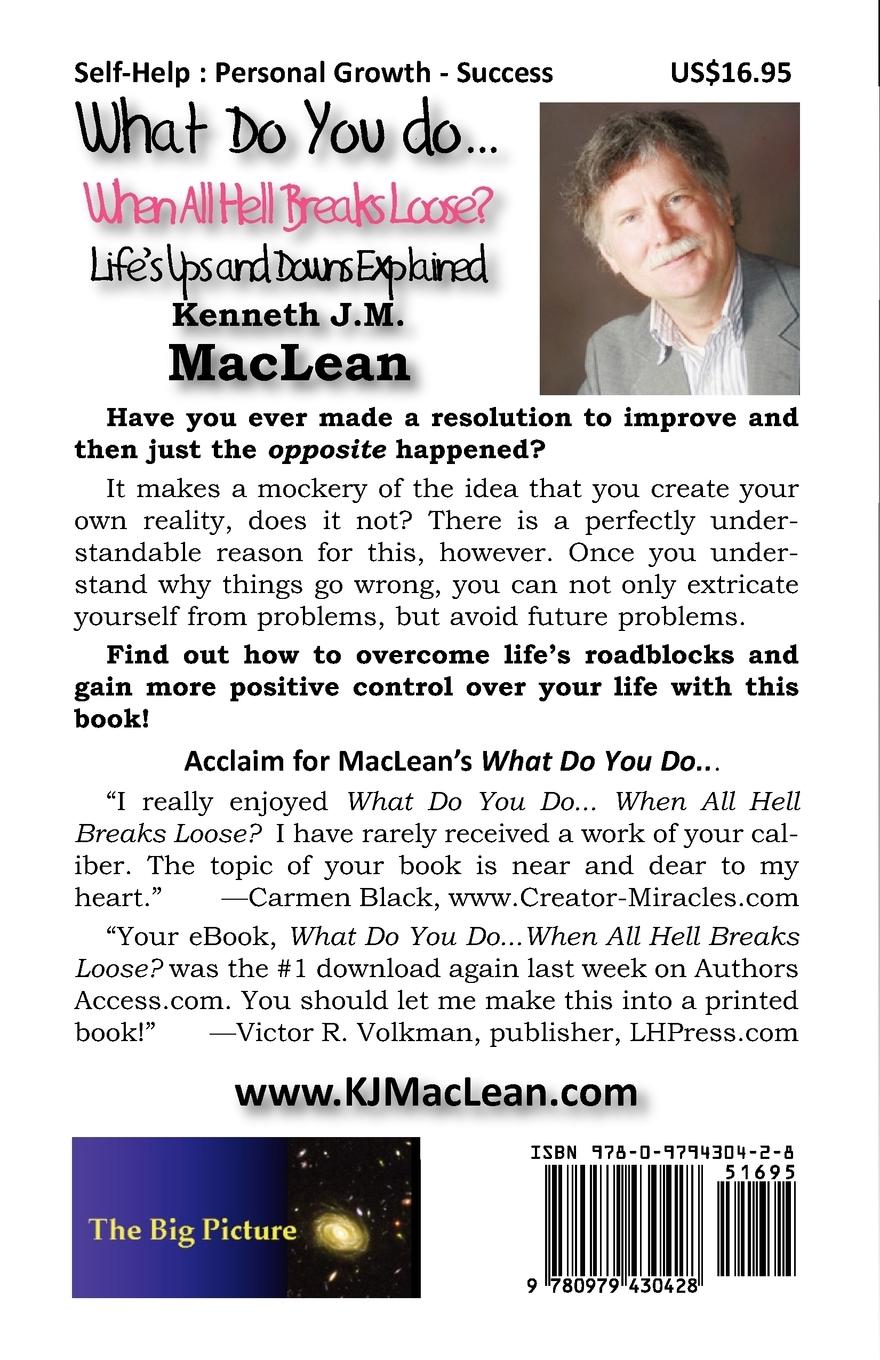 Self-Help : Personal Growth - Success US$16.95

What Do You do...

When All Hell Breaks Loose?

Life's Ups and Downs Explained

Kenneth J.M.
MacLean

Have you ever made a resolution to improve and then just the opposite happened?

It makes a mockery of the idea that you create your own reality, does it not? There is a perfectly understandable reason for this, however. Once you understand why things go wrong, you can not only extricate yourself from problems, but avoid future problems.

Find out how to overcome life's roadblocks and gain more positive control over your life with this book!

Acclaim for MacLean's What Do You Do...

"I really enjoyed What Do You Do... When All Hell Breaks Loose? I have rarely received a work of your caliber. The topic of your book is near and dear to my heart." —Carmen Black, www.Creator-Miracles.com

"Your eBook, What Do You Do...When All Hell Breaks Loose? was the #1 download again last week on Authors Access.com. You should let me make this into a printed book!" —Victor R. Volkman, publisher, LHPress.com

www.KJMacLean.com

The Big Picture

ISBN 978-0-9794304-2-8
51695
9 780979 430428